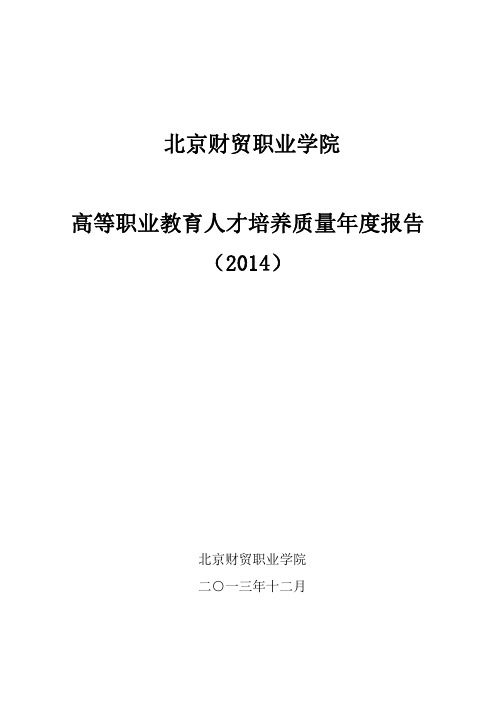 北京财贸职业学院

高等职业教育人才培养质量年度报告

（2014）

北京财贸职业学院

二〇一三年十二月